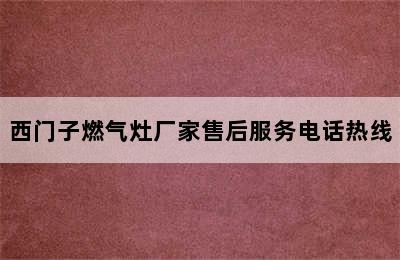 西门子燃气灶厂家售后服务电话热线